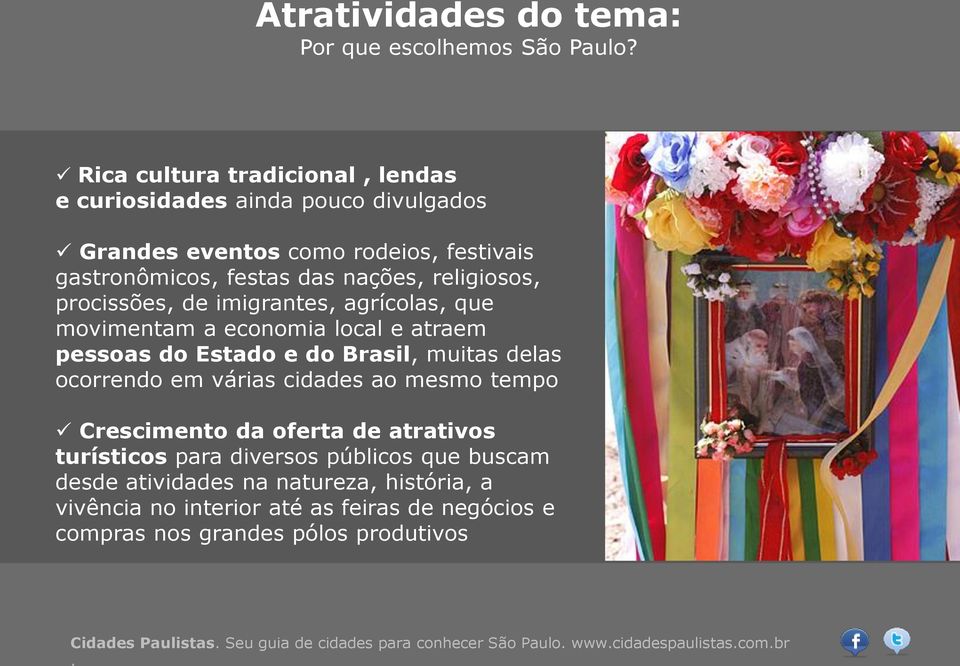 Atratividades do tema:
Por que escolhemos São Paulo?

✓ Rica cultura tradicional , lendas e curiosidades ainda pouco divulgados

✓ Grandes eventos como rodeios, festivais gastronômicos, festas das nações, religiosos, procissões, de imigrantes, agrícolas, que movimentam a economia local e atraem pessoas do Estado e do Brasil, muitas delas ocorrendo em várias cidades ao mesmo tempo

✓ Crescimento da oferta de atrativos turísticos para diversos públicos que buscam desde atividades na natureza, história, a vivência no interior até as feiras de negócios e compras nos grandes pólos produtivos

Cidades Paulistas. Seu guia de cidades para conhecer São Paulo. www.cidadespaulistas.com.br